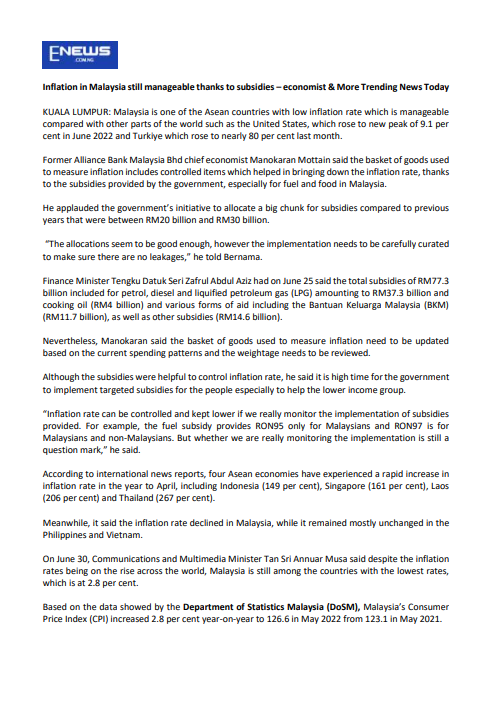 ENEWS
.COM.NG

Inflation in Malaysia still manageable thanks to subsidies – economist & More Trending News Today

KUALA LUMPUR: Malaysia is one of the Asean countries with low inflation rate which is manageable compared with other parts of the world such as the United States, which rose to new peak of 9.1 per cent in June 2022 and Turkiye which rose to nearly 80 per cent last month.

Former Alliance Bank Malaysia Bhd chief economist Manokaran Mottain said the basket of goods used to measure inflation includes controlled items which helped in bringing down the inflation rate, thanks to the subsidies provided by the government, especially for fuel and food in Malaysia.

He applauded the government's initiative to allocate a big chunk for subsidies compared to previous years that were between RM20 billion and RM30 billion.

"The allocations seem to be good enough, however the implementation needs to be carefully curated to make sure there are no leakages," he told Bernama.

Finance Minister Tengku Datuk Seri Zafrul Abdul Aziz had on June 25 said the total subsidies of RM77.3 billion included for petrol, diesel and liquified petroleum gas (LPG) amounting to RM37.3 billion and cooking oil (RM4 billion) and various forms of aid including the Bantuan Keluarga Malaysia (BKM) (RM11.7 billion), as well as other subsidies (RM14.6 billion).

Nevertheless, Manokaran said the basket of goods used to measure inflation need to be updated based on the current spending patterns and the weightage needs to be reviewed.

Although the subsidies were helpful to control inflation rate, he said it is high time for the government to implement targeted subsidies for the people especially to help the lower income group.

"Inflation rate can be controlled and kept lower if we really monitor the implementation of subsidies provided. For example, the fuel subsidy provides RON95 only for Malaysians and RON97 is for Malaysians and non-Malaysians. But whether we are really monitoring the implementation is still a question mark," he said.

According to international news reports, four Asean economies have experienced a rapid increase in inflation rate in the year to April, including Indonesia (149 per cent), Singapore (161 per cent), Laos (206 per cent) and Thailand (267 per cent).

Meanwhile, it said the inflation rate declined in Malaysia, while it remained mostly unchanged in the Philippines and Vietnam.

On June 30, Communications and Multimedia Minister Tan Sri Annuar Musa said despite the inflation rates being on the rise across the world, Malaysia is still among the countries with the lowest rates, which is at 2.8 per cent.

Based on the data showed by the Department of Statistics Malaysia (DoSM), Malaysia's Consumer Price Index (CPI) increased 2.8 per cent year-on-year to 126.6 in May 2022 from 123.1 in May 2021.